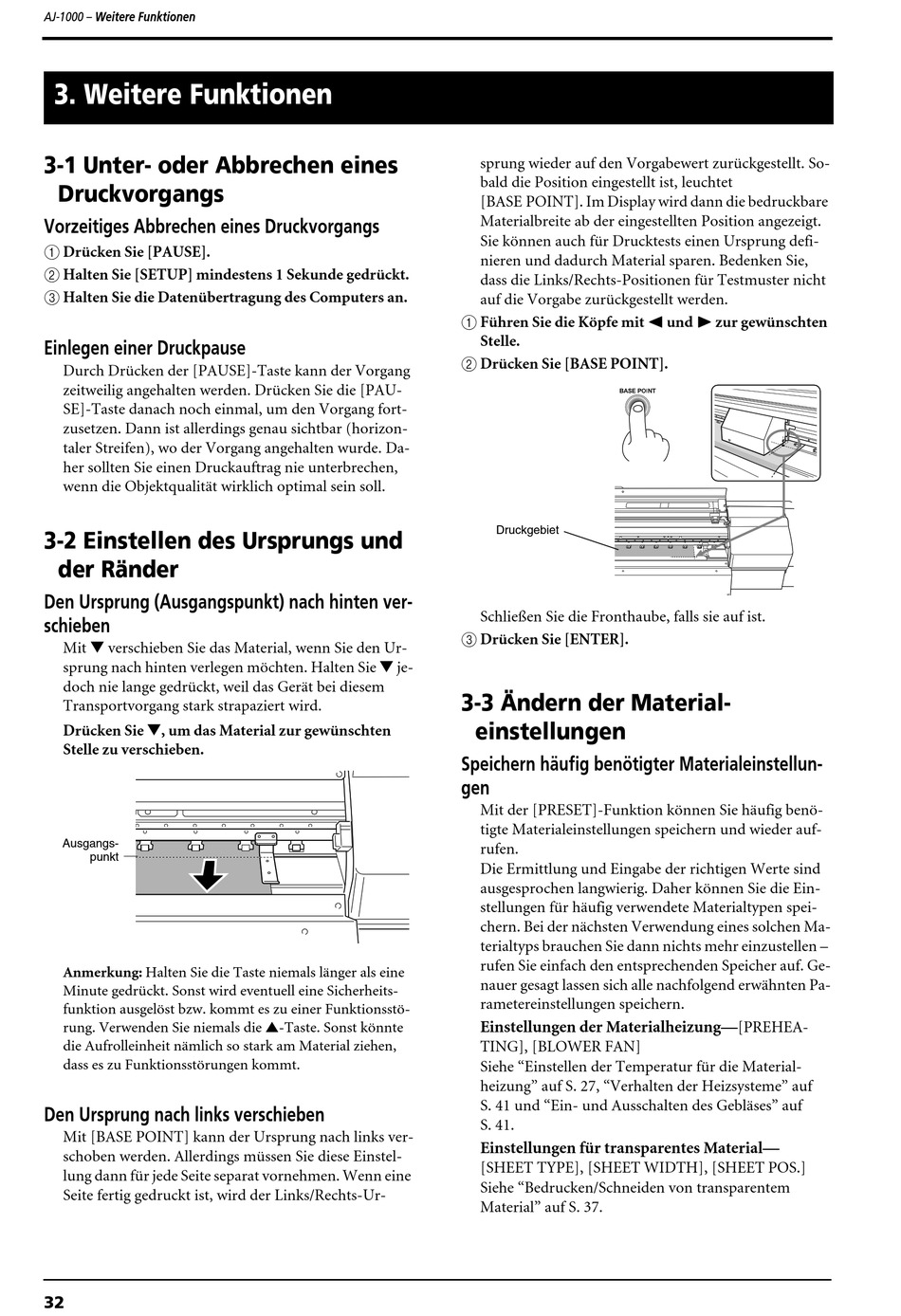 AJ-1000 – Weitere Funktionen

3. Weitere Funktionen

3-1 Unter- oder Abbrechen eines Druckvorgangs

Vorzeitiges Abbrechen eines Druckvorgangs

① Drücken Sie [PAUSE].
② Halten Sie [SETUP] mindestens 1 Sekunde gedrückt.
③ Halten Sie die Datenübertragung des Computers an.

Einlegen einer Druckpause

Durch Drücken der [PAUSE]-Taste kann der Vorgang zeitweilig angehalten werden. Drücken Sie die [PAUSE]-Taste danach noch einmal, um den Vorgang fortzusetzen. Dann ist allerdings genau sichtbar (horizontaler Streifen), wo der Vorgang angehalten wurde. Daher sollten Sie einen Druckauftrag nie unterbrechen, wenn die Objektqualität wirklich optimal sein soll.

3-2 Einstellen des Ursprungs und der Ränder

Den Ursprung (Ausgangspunkt) nach hinten verschieben

Mit ▼ verschieben Sie das Material, wenn Sie den Ursprung nach hinten verlegen möchten. Halten Sie ▼ jedoch nie lange gedrückt, weil das Gerät bei diesem Transportvorgang stark strapaziert wird.

Drücken Sie ▼, um das Material zur gewünschten Stelle zu verschieben.

Ausgangspunkt

Anmerkung: Halten Sie die Taste niemals länger als eine Minute gedrückt. Sonst wird eventuell eine Sicherheitsfunktion ausgelöst bzw. kommt es zu einer Funktionsstörung. Verwenden Sie niemals die ▲-Taste. Sonst könnte die Aufrolleinheit nämlich so stark am Material ziehen, dass es zu Funktionsstörungen kommt.

Den Ursprung nach links verschieben

Mit [BASE POINT] kann der Ursprung nach links verschoben werden. Allerdings müssen Sie diese Einstellung dann für jede Seite separat vornehmen. Wenn eine Seite fertig gedruckt ist, wird der Links/Rechts-Ursprung wieder auf den Vorgabewert zurückgestellt. Sobald die Position eingestellt ist, leuchtet [BASE POINT]. Im Display wird dann die bedruckbare Materialbreite ab der eingestellten Position angezeigt. Sie können auch für Drucktests einen Ursprung definieren und dadurch Material sparen. Bedenken Sie, dass die Links/Rechts-Positionen für Testmuster nicht auf die Vorgabe zurückgestellt werden.

① Führen Sie die Köpfe mit ◀ und ▶ zur gewünschten Stelle.
② Drücken Sie [BASE POINT].

BASE POINT

Druckgebiet

Schließen Sie die Fronthaube, falls sie auf ist.

③ Drücken Sie [ENTER].

3-3 Ändern der Materialeinstellungen

Speichern häufig benötigter Materialeinstellungen

Mit der [PRESET]-Funktion können Sie häufig benötigte Materialeinstellungen speichern und wieder aufrufen.
Die Ermittlung und Eingabe der richtigen Werte sind ausgesprochen langwierig. Daher können Sie die Einstellungen für häufig verwendete Materialtypen speichern. Bei der nächsten Verwendung eines solchen Materialtyps brauchen Sie dann nichts mehr einzustellen – rufen Sie einfach den entsprechenden Speicher auf. Genauer gesagt lassen sich alle nachfolgend erwähnten Parametereinstellungen speichern.

Einstellungen der Materialheizung—[PREHEATING], [BLOWER FAN]
Siehe “Einstellen der Temperatur für die Materialheizung” auf S. 27, “Verhalten der Heizsysteme” auf S. 41 und “Ein- und Ausschalten des Gebläses” auf S. 41.

Einstellungen für transparentes Material—[SHEET TYPE], [SHEET WIDTH], [SHEET POS.]
Siehe “Bedrucken/Schneiden von transparentem Material” auf S. 37.

32